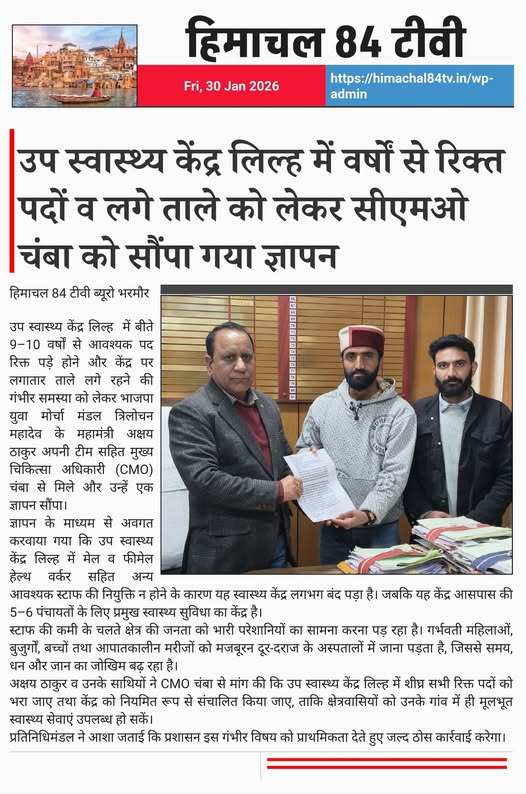 हिमाचल 84 टीवी

Fri, 30 Jan 2026

https://himachal84tv.in/wp-admin

उप स्वास्थ्य केंद्र लिल्ह में वर्षों से रिक्त पदों व लगे ताले को लेकर सीएमओ चंबा को सौंपा गया ज्ञापन

हिमाचल 84 टीवी ब्यूरो भरमौर

उप स्वास्थ्य केंद्र लिल्ह में बीते 9–10 वर्षों से आवश्यक पद रिक्त पड़े होने और केंद्र पर लगातार ताले लगे रहने की गंभीर समस्या को लेकर भाजपा युवा मोर्चा मंडल त्रिलोचन महादेव के महामंत्री अक्षय ठाकुर अपनी टीम सहित मुख्य चिकित्सा अधिकारी (CMO) चंबा से मिले और उन्हें एक ज्ञापन सौंपा।

ज्ञापन के माध्यम से अवगत करवाया गया कि उप स्वास्थ्य केंद्र लिल्ह में मेल व फीमेल हेल्थ वर्कर सहित अन्य आवश्यक स्टाफ की नियुक्ति न होने के कारण यह स्वास्थ्य केंद्र लगभग बंद पड़ा है। जबकि यह केंद्र आसपास की 5–6 पंचायतों के लिए प्रमुख स्वास्थ्य सुविधा का केंद्र है।

स्टाफ की कमी के चलते क्षेत्र की जनता को भारी परेशानियों का सामना करना पड़ रहा है। गर्भवती महिलाओं, बुजुर्गों, बच्चों तथा आपातकालीन मरीजों को मजबूरन दूर-दराज के अस्पतालों में जाना पड़ता है, जिससे समय, धन और जान का जोखिम बढ़ रहा है।

अक्षय ठाकुर व उनके साथियों ने CMO चंबा से मांग की कि उप स्वास्थ्य केंद्र लिल्ह में शीघ्र सभी रिक्त पदों को भरा जाए तथा केंद्र को नियमित रूप से संचालित किया जाए, ताकि क्षेत्रवासियों को उनके गांव में ही मूलभूत स्वास्थ्य सेवाएं उपलब्ध हो सकें।

प्रतिनिधिमंडल ने आशा जताई कि प्रशासन इस गंभीर विषय को प्राथमिकता देते हुए जल्द ठोस कार्रवाई करेगा।